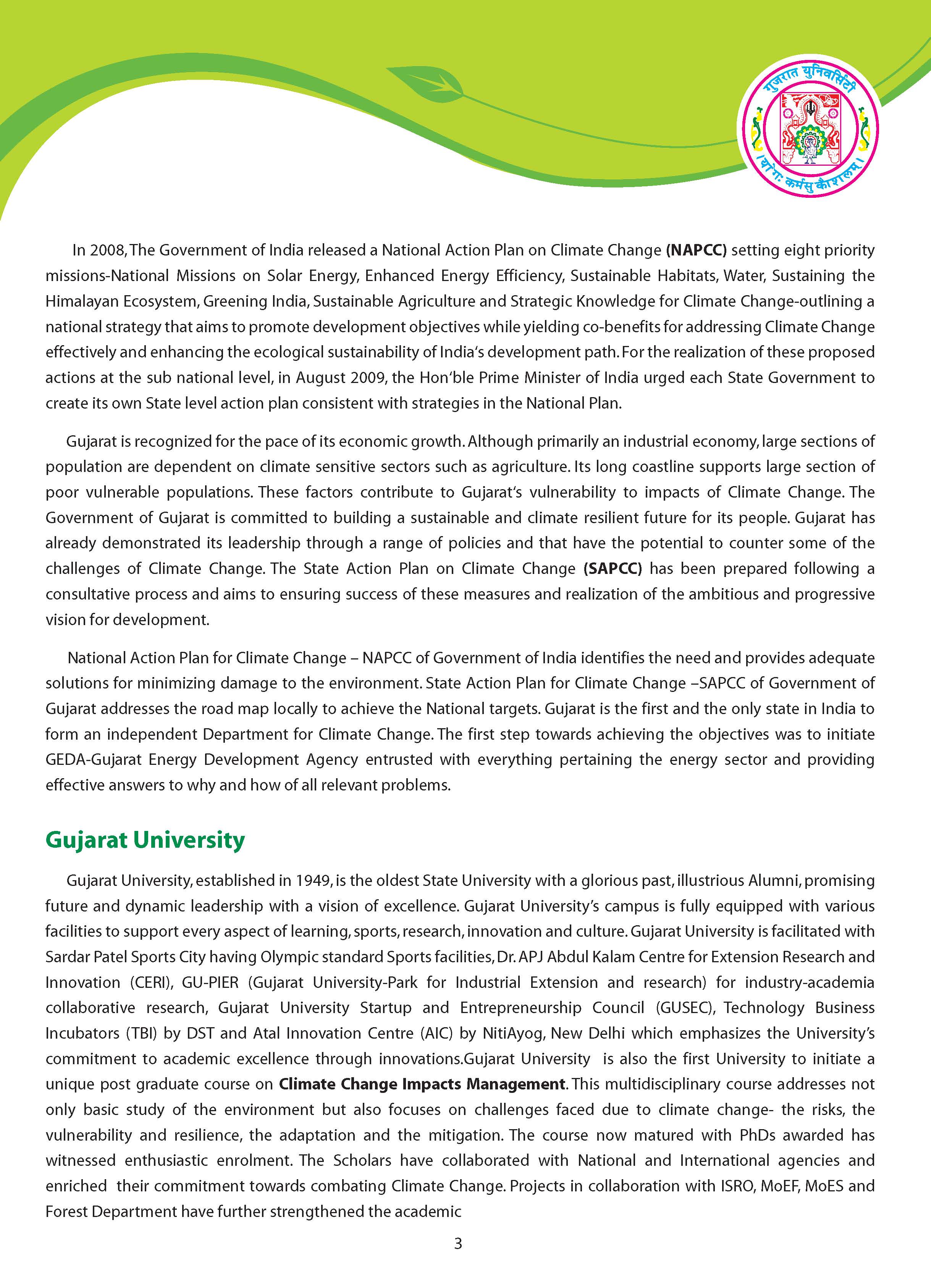 गुजरात युनिवर्सिटी
। योगः कर्मसु कौशलम् ।

In 2008, The Government of India released a National Action Plan on Climate Change (NAPCC) setting eight priority missions-National Missions on Solar Energy, Enhanced Energy Efficiency, Sustainable Habitats, Water, Sustaining the Himalayan Ecosystem, Greening India, Sustainable Agriculture and Strategic Knowledge for Climate Change-outlining a national strategy that aims to promote development objectives while yielding co-benefits for addressing Climate Change effectively and enhancing the ecological sustainability of India's development path. For the realization of these proposed actions at the sub national level, in August 2009, the Hon'ble Prime Minister of India urged each State Government to create its own State level action plan consistent with strategies in the National Plan.

Gujarat is recognized for the pace of its economic growth. Although primarily an industrial economy, large sections of population are dependent on climate sensitive sectors such as agriculture. Its long coastline supports large section of poor vulnerable populations. These factors contribute to Gujarat's vulnerability to impacts of Climate Change. The Government of Gujarat is committed to building a sustainable and climate resilient future for its people. Gujarat has already demonstrated its leadership through a range of policies and that have the potential to counter some of the challenges of Climate Change. The State Action Plan on Climate Change (SAPCC) has been prepared following a consultative process and aims to ensuring success of these measures and realization of the ambitious and progressive vision for development.

National Action Plan for Climate Change – NAPCC of Government of India identifies the need and provides adequate solutions for minimizing damage to the environment. State Action Plan for Climate Change –SAPCC of Government of Gujarat addresses the road map locally to achieve the National targets. Gujarat is the first and the only state in India to form an independent Department for Climate Change. The first step towards achieving the objectives was to initiate GEDA-Gujarat Energy Development Agency entrusted with everything pertaining the energy sector and providing effective answers to why and how of all relevant problems.

Gujarat University

Gujarat University, established in 1949, is the oldest State University with a glorious past, illustrious Alumni, promising future and dynamic leadership with a vision of excellence. Gujarat University's campus is fully equipped with various facilities to support every aspect of learning, sports, research, innovation and culture. Gujarat University is facilitated with Sardar Patel Sports City having Olympic standard Sports facilities, Dr. APJ Abdul Kalam Centre for Extension Research and Innovation (CERI), GU-PIER (Gujarat University-Park for Industrial Extension and research) for industry-academia collaborative research, Gujarat University Startup and Entrepreneurship Council (GUSEC), Technology Business Incubators (TBI) by DST and Atal Innovation Centre (AIC) by NitiAyog, New Delhi which emphasizes the University's commitment to academic excellence through innovations.Gujarat University is also the first University to initiate a unique post graduate course on Climate Change Impacts Management. This multidisciplinary course addresses not only basic study of the environment but also focuses on challenges faced due to climate change- the risks, the vulnerability and resilience, the adaptation and the mitigation. The course now matured with PhDs awarded has witnessed enthusiastic enrolment. The Scholars have collaborated with National and International agencies and enriched their commitment towards combating Climate Change. Projects in collaboration with ISRO, MoEF, MoES and Forest Department have further strengthened the academic

3